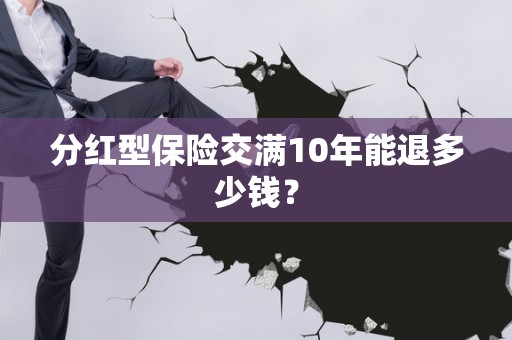 分红型保险交满10年能退多少钱？